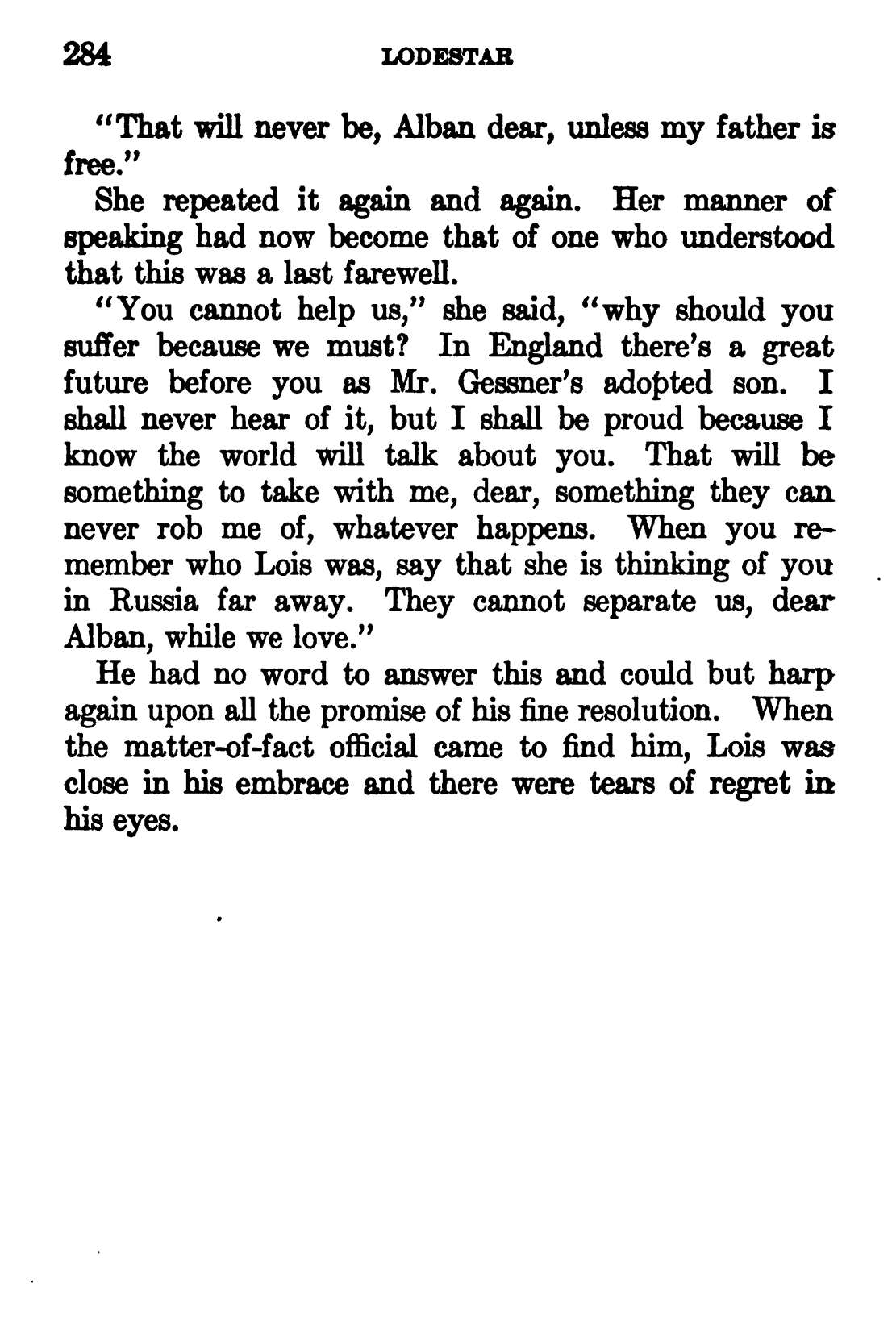 284 LODESTAR

"That will never be, Alban dear, unless my father is free."

She repeated it again and again. Her manner of speaking had now become that of one who understood that this was a last farewell.

"You cannot help us," she said, "why should you suffer because we must? In England there's a great future before you as Mr. Gessner's adopted son. I shall never hear of it, but I shall be proud because I know the world will talk about you. That will be something to take with me, dear, something they can never rob me of, whatever happens. When you remember who Lois was, say that she is thinking of you in Russia far away. They cannot separate us, dear Alban, while we love."

He had no word to answer this and could but harp again upon all the promise of his fine resolution. When the matter-of-fact official came to find him, Lois was close in his embrace and there were tears of regret in his eyes.